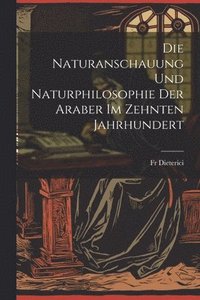 Die Naturanschauung Und Naturphilosophie Der Araber Im Zehnten Jahrhundert

Fr Dieterici